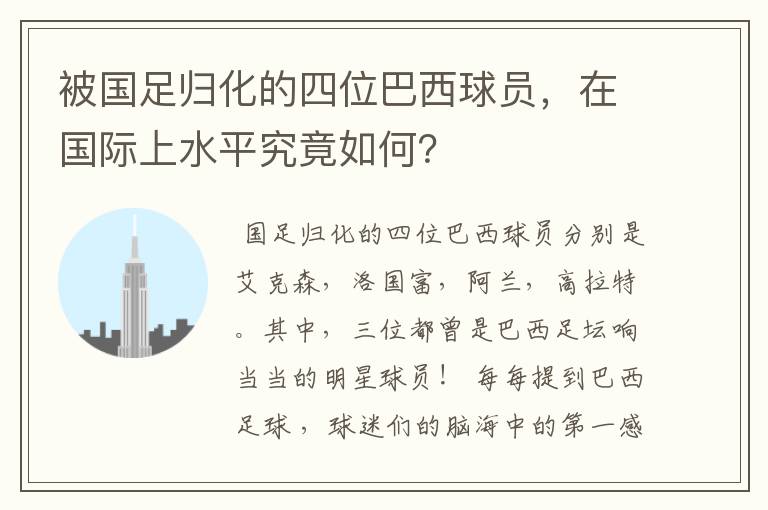 被国足归化的四位巴西球员，在国际上水平究竟如何？

国足归化的四位巴西球员分别是艾克森，洛国富，阿兰，高拉特。其中，三位都曾是巴西足坛响当当的明星球员！ 每每提到巴西足球，球迷们的脑海中的第一感